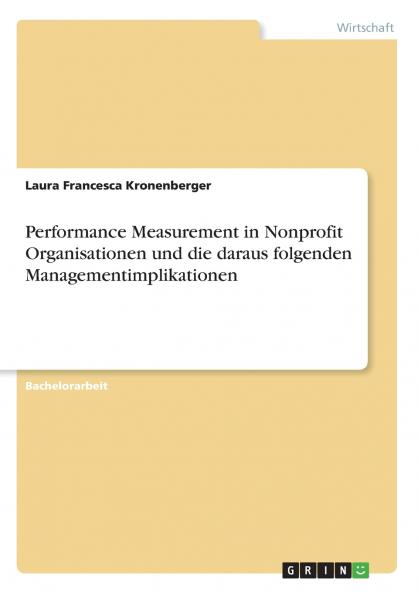 Wirtschaft

Laura Francesca Kronenberger

Performance Measurement in Nonprofit Organisationen und die daraus folgenden Managementimplikationen

Bachelorarbeit

GRIN